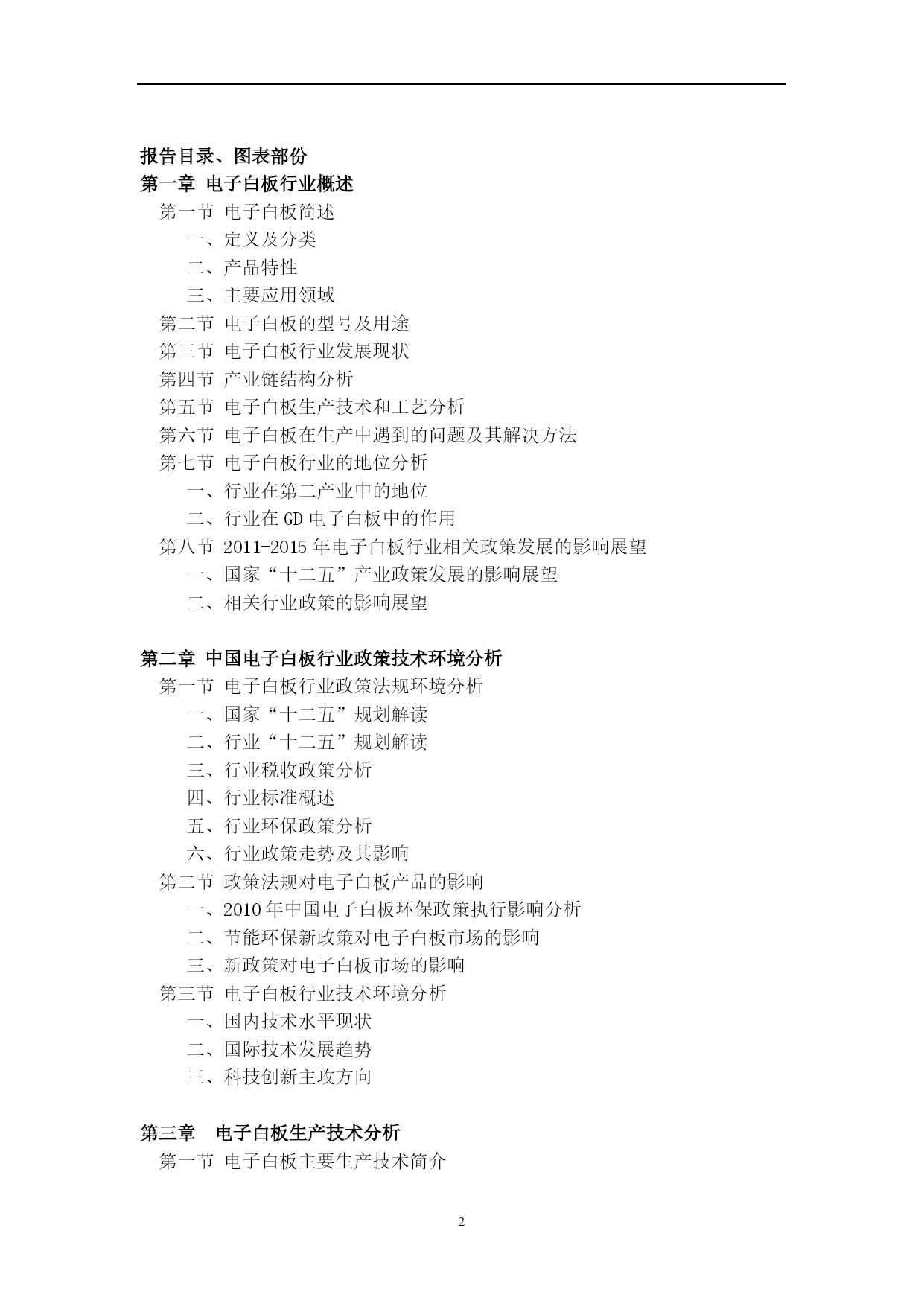 报告目录、图表部份
第一章 电子白板行业概述
第一节 电子白板简述
一、定义及分类
二、产品特性
三、主要应用领域
第二节 电子白板的型号及用途
第三节 电子白板行业发展现状
第四节 产业链结构分析
第五节 电子白板生产技术和工艺分析
第六节 电子白板在生产中遇到的问题及其解决方法
第七节 电子白板行业的地位分析
一、行业在第二产业中的地位
二、行业在 GD 电子白板中的作用
第八节 2011-2015 年电子白板行业相关政策发展的影响展望
一、国家“十二五”产业政策发展的影响展望
二、相关行业政策的影响展望

第二章 中国电子白板行业政策技术环境分析
第一节 电子白板行业政策法规环境分析
一、国家“十二五”规划解读
二、行业“十二五”规划解读
三、行业税收政策分析
四、行业标准概述
五、行业环保政策分析
六、行业政策走势及其影响
第二节 政策法规对电子白板产品的影响
一、2010 年中国电子白板环保政策执行影响分析
二、节能环保新政策对电子白板市场的影响
三、新政策对电子白板市场的影响
第三节 电子白板行业技术环境分析
一、国内技术水平现状
二、国际技术发展趋势
三、科技创新主攻方向

第三章 电子白板生产技术分析
第一节 电子白板主要生产技术简介

2